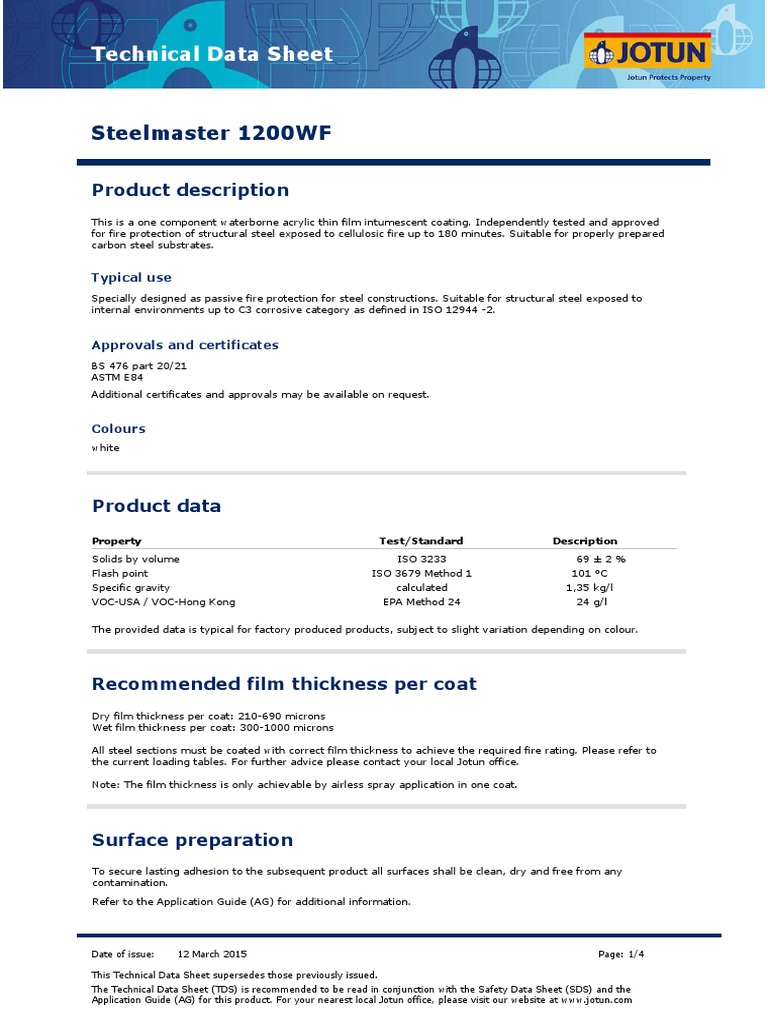 Technical Data Sheet

JOTUN
Jotun Protects Property

Steelmaster 1200WF

Product description

This is a one component waterborne acrylic thin film intumescent coating. Independently tested and approved for fire protection of structural steel exposed to cellulosic fire up to 180 minutes. Suitable for properly prepared carbon steel substrates.

Typical use

Specially designed as passive fire protection for steel constructions. Suitable for structural steel exposed to internal environments up to C3 corrosive category as defined in ISO 12944 -2.

Approvals and certificates

BS 476 part 20/21
ASTM E84

Additional certificates and approvals may be available on request.

Colours

white

Product data

| Property | Test/Standard | Description |
|---|---|---|
| Solids by volume | ISO 3233 | 69 ± 2 % |
| Flash point | ISO 3679 Method 1 | 101 °C |
| Specific gravity | calculated | 1,35 kg/l |
| VOC-USA / VOC-Hong Kong | EPA Method 24 | 24 g/l |

The provided data is typical for factory produced products, subject to slight variation depending on colour.

Recommended film thickness per coat

Dry film thickness per coat: 210-690 microns
Wet film thickness per coat: 300-1000 microns

All steel sections must be coated with correct film thickness to achieve the required fire rating. Please refer to the current loading tables. For further advice please contact your local Jotun office.

Note: The film thickness is only achievable by airless spray application in one coat.

Surface preparation

To secure lasting adhesion to the subsequent product all surfaces shall be clean, dry and free from any contamination.

Refer to the Application Guide (AG) for additional information.

Date of issue: 12 March 2015 Page: 1/4

This Technical Data Sheet supersedes those previously issued.
The Technical Data Sheet (TDS) is recommended to be read in conjunction with the Safety Data Sheet (SDS) and the Application Guide (AG) for this product. For your nearest local Jotun office, please visit our website at www.jotun.com